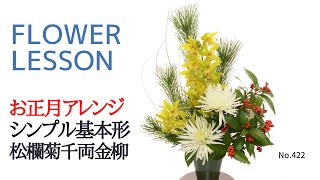 FLOWER
LESSON

お正月アレンジ
シンプル基本形
松欄菊千両金柳

No.422